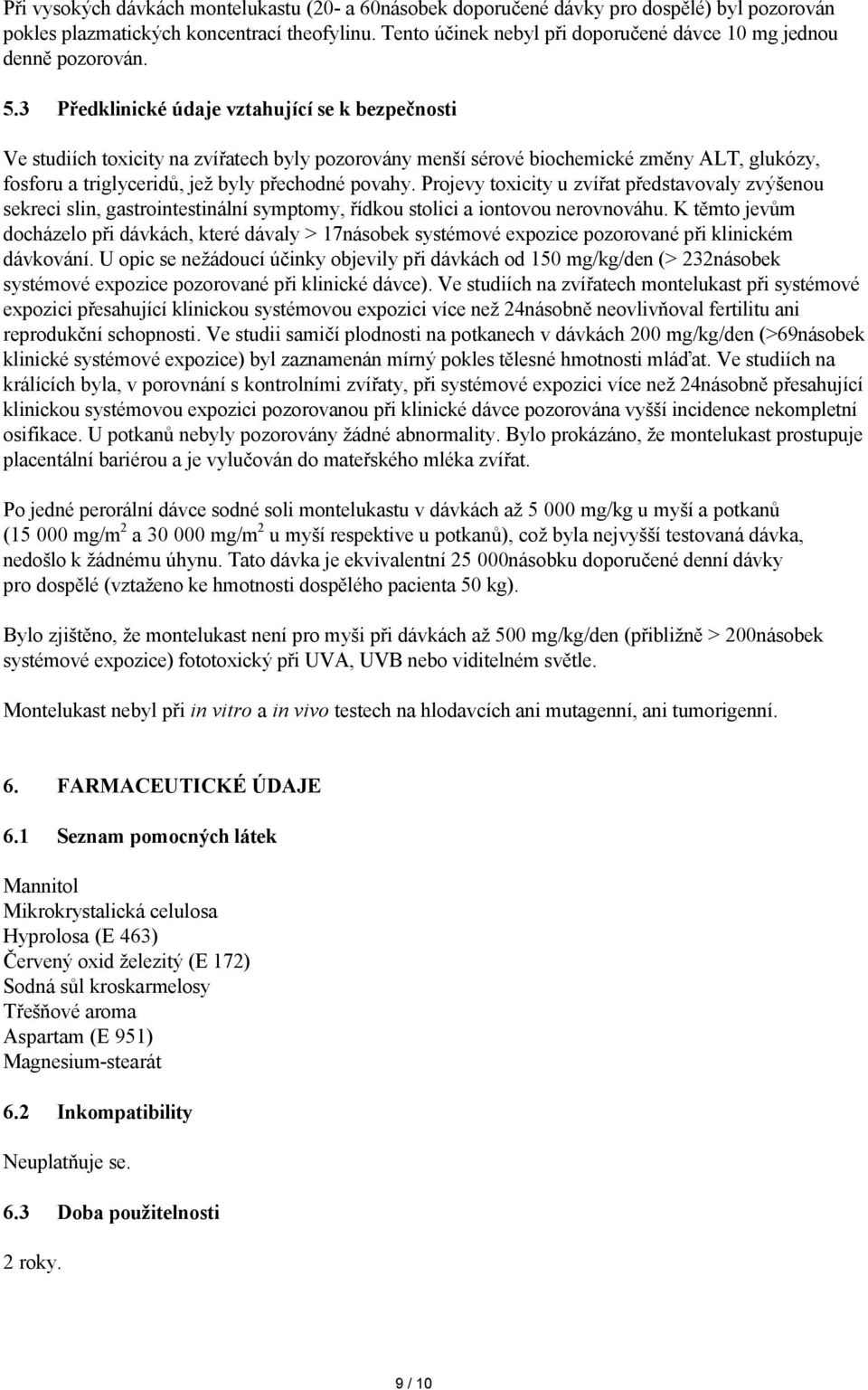 Při vysokých dávkách montelukastu (20- a 60násobek doporučené dávky pro dospělé) byl pozorován pokles plazmatických koncentrací theofylinu. Tento účinek nebyl při doporučené dávce 10 mg jednou denně pozorován.

5.3 Předklinické údaje vztahující se k bezpečnosti

Ve studiích toxicity na zvířatech byly pozorovány menší sérové biochemické změny ALT, glukózy, fosforu a triglyceridů, jež byly přechodné povahy. Projevy toxicity u zvířat představovaly zvýšenou sekreci slin, gastrointestinální symptomy, řídkou stolici a iontovou nerovnováhu. K těmto jevům docházelo při dávkách, které dávaly > 17násobek systémové expozice pozorované při klinickém dávkování. U opic se nežádoucí účinky objevily při dávkách od 150 mg/kg/den (> 232násobek systémové expozice pozorované při klinické dávce). Ve studiích na zvířatech montelukast při systémové expozici přesahující klinickou systémovou expozici více než 24násobně neovlivňoval fertilitu ani reprodukční schopnosti. Ve studii samičí plodnosti na potkanech v dávkách 200 mg/kg/den (>69násobek klinické systémové expozice) byl zaznamenán mírný pokles tělesné hmotnosti mláďat. Ve studiích na králících byla, v porovnání s kontrolními zvířaty, při systémové expozici více než 24násobně přesahující klinickou systémovou expozici pozorovanou při klinické dávce pozorována vyšší incidence nekompletní osifikace. U potkanů nebyly pozorovány žádné abnormality. Bylo prokázáno, že montelukast prostupuje placentální bariérou a je vylučován do mateřského mléka zvířat.

Po jedné perorální dávce sodné soli montelukastu v dávkách až 5 000 mg/kg u myší a potkanů (15 000 mg/m$^2$ a 30 000 mg/m$^2$ u myší respektive u potkanů), což byla nejvyšší testovaná dávka, nedošlo k žádnému úhynu. Tato dávka je ekvivalentní 25 000násobku doporučené denní dávky pro dospělé (vztaženo ke hmotnosti dospělého pacienta 50 kg).

Bylo zjištěno, že montelukast není pro myši při dávkách až 500 mg/kg/den (přibližně > 200násobek systémové expozice) fototoxický při UVA, UVB nebo viditelném světle.

Montelukast nebyl při in vitro a in vivo testech na hlodavcích ani mutagenní, ani tumorigenní.

6. FARMACEUTICKÉ ÚDAJE

6.1 Seznam pomocných látek

Mannitol
Mikrokrystalická celulosa
Hyprolosa (E 463)
Červený oxid železitý (E 172)
Sodná sůl kroskarmelosy
Třešňové aroma
Aspartam (E 951)
Magnesium-stearát

6.2 Inkompatibility

Neuplatňuje se.

6.3 Doba použitelnosti

2 roky.

9 / 10